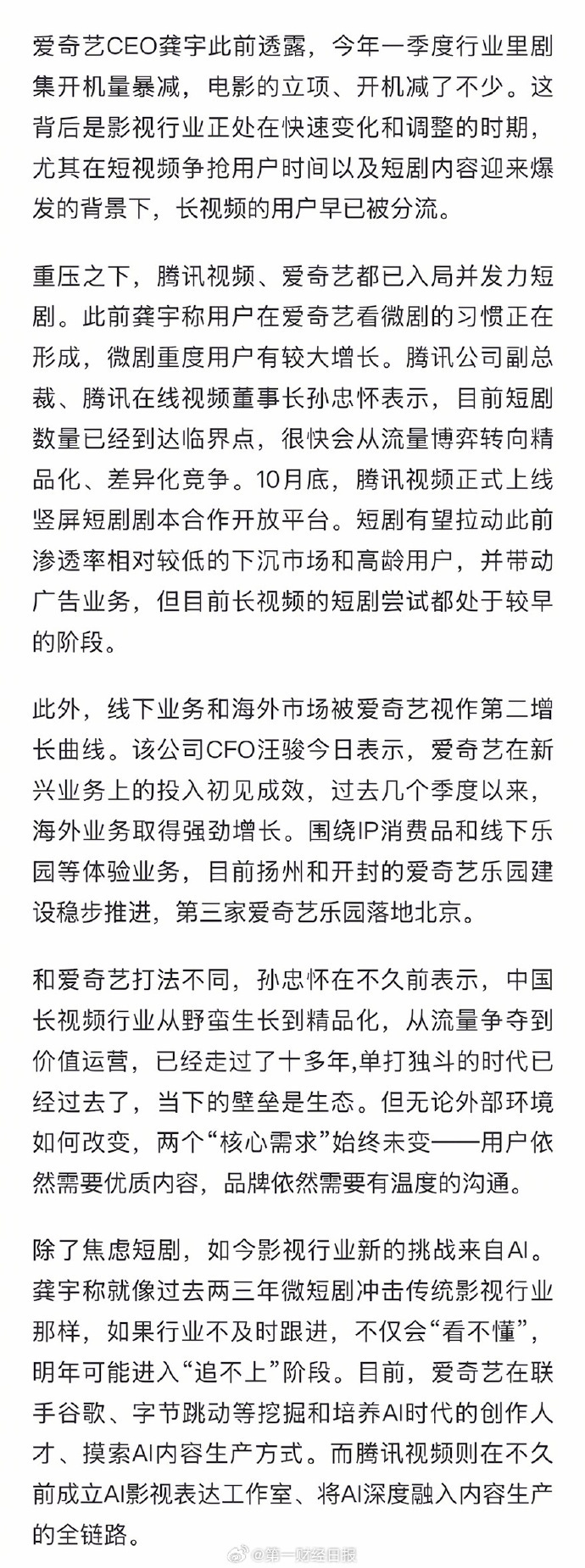 爱奇艺CEO龚宇此前透露，今年一季度行业里剧集开机量暴减，电影的立项、开机减了不少。这背后是影视行业正处在快速变化和调整的时期，尤其在短视频争抢用户时间以及短剧内容迎来爆发的背景下，长视频的用户早已被分流。

重压之下，腾讯视频、爱奇艺都已入局并发力短剧。此前龚宇称用户在爱奇艺看微剧的习惯正在形成，微剧重度用户有较大增长。腾讯公司副总裁、腾讯在线视频董事长孙忠怀表示，目前短剧数量已经到达临界点，很快会从流量博弈转向精品化、差异化竞争。10月底，腾讯视频正式上线竖屏短剧剧本合作开放平台。短剧有望拉动此前渗透率相对较低的下沉市场和高龄用户，并带动广告业务，但目前长视频的短剧尝试都处于较早的阶段。

此外，线下业务和海外市场被爱奇艺视作第二增长曲线。该公司CFO汪骏今日表示，爱奇艺在新兴业务上的投入初见成效，过去几个季度以来，海外业务取得强劲增长。围绕IP消费品和线下乐园等体验业务，目前扬州和开封的爱奇艺乐园建设稳步推进，第三家爱奇艺乐园落地北京。

和爱奇艺打法不同，孙忠怀在不久前表示，中国长视频行业从野蛮生长到精品化，从流量争夺到价值运营，已经走过了十多年,单打独斗的时代已经过去了，当下的壁垒是生态。但无论外部环境如何改变，两个“核心需求”始终未变——用户依然需要优质内容，品牌依然需要有温度的沟通。

除了焦虑短剧，如今影视行业新的挑战来自AI。龚宇称就像过去两三年微短剧冲击传统影视行业那样，如果行业不及时跟进，不仅会“看不懂”，明年可能进入“追不上”阶段。目前，爱奇艺在联手谷歌、字节跳动等挖掘和培养AI时代的创作人才、摸索AI内容生产方式。而腾讯视频则在不久前成立AI影视表达工作室、将AI深度融入内容生产的全链路。

@第一财经日报